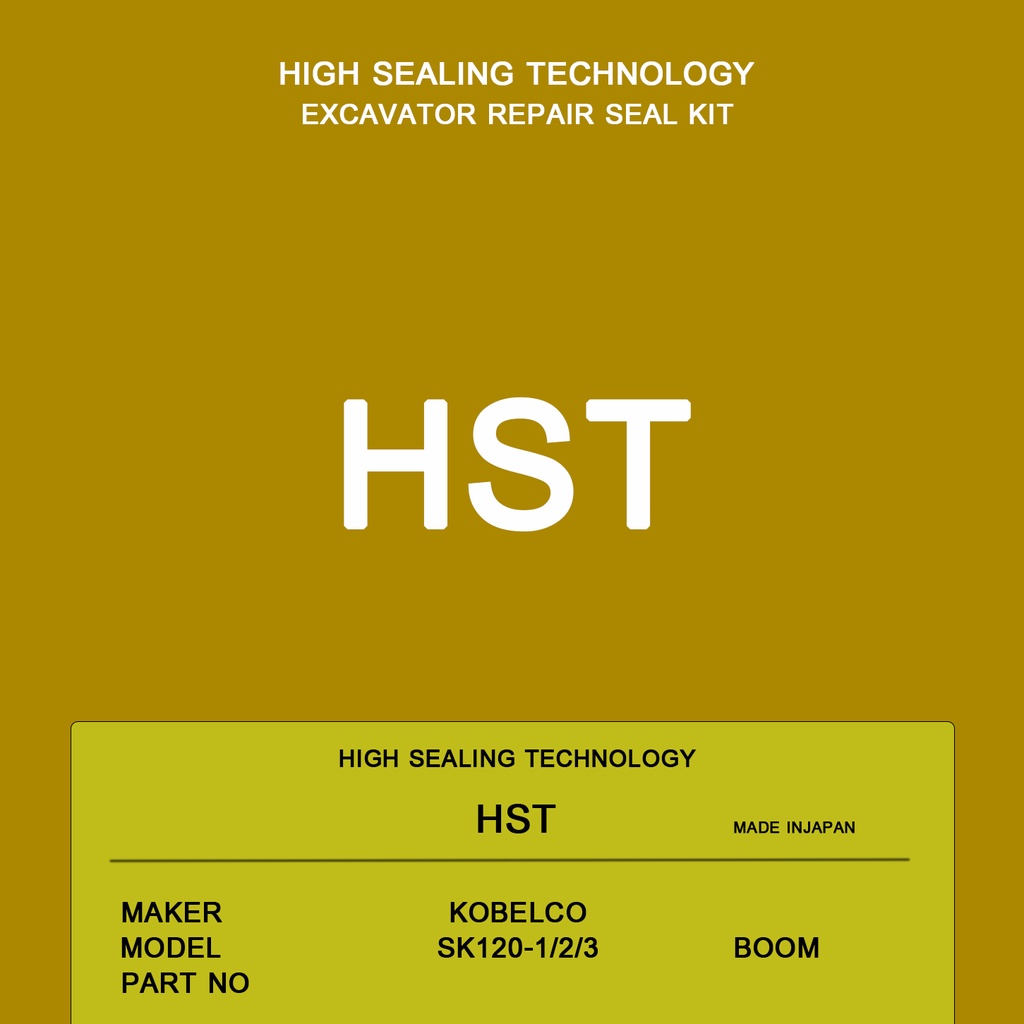 HIGH SEALING TECHNOLOGY
EXCAVATOR REPAIR SEAL KIT

HST

HIGH SEALING TECHNOLOGY

HST

MADE INJAPAN

MAKER KOBELCO
MODEL SK120-1/2/3 BOOM
PART NO